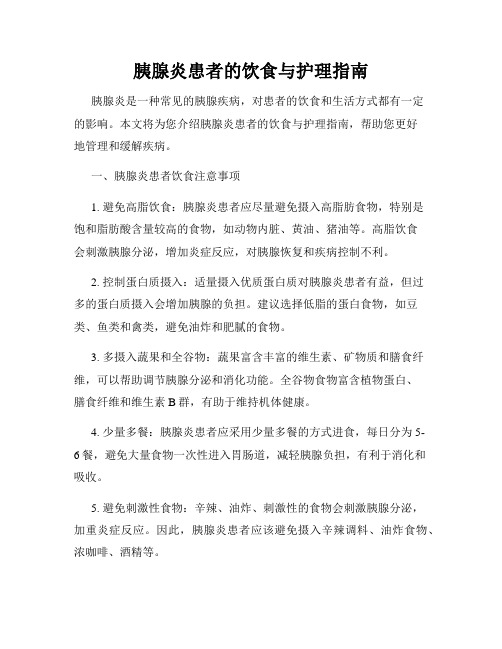 胰腺炎患者的饮食与护理指南

胰腺炎是一种常见的胰腺疾病，对患者的饮食和生活方式都有一定的影响。本文将为您介绍胰腺炎患者的饮食与护理指南，帮助您更好地管理和缓解疾病。

一、胰腺炎患者饮食注意事项

1. 避免高脂饮食：胰腺炎患者应尽量避免摄入高脂肪食物，特别是饱和脂肪酸含量较高的食物，如动物内脏、黄油、猪油等。高脂饮食会刺激胰腺分泌，增加炎症反应，对胰腺恢复和疾病控制不利。

2. 控制蛋白质摄入：适量摄入优质蛋白质对胰腺炎患者有益，但过多的蛋白质摄入会增加胰腺的负担。建议选择低脂的蛋白食物，如豆类、鱼类和禽类，避免油炸和肥腻的食物。

3. 多摄入蔬果和全谷物：蔬果富含丰富的维生素、矿物质和膳食纤维，可以帮助调节胰腺分泌和消化功能。全谷物食物富含植物蛋白、膳食纤维和维生素 B 群，有助于维持机体健康。

4. 少量多餐：胰腺炎患者应采用少量多餐的方式进食，每日分为 5-6 餐，避免大量食物一次性进入胃肠道，减轻胰腺负担，有利于消化和吸收。

5. 避免刺激性食物：辛辣、油炸、刺激性的食物会刺激胰腺分泌，加重炎症反应。因此，胰腺炎患者应该避免摄入辛辣调料、油炸食物、浓咖啡、酒精等。